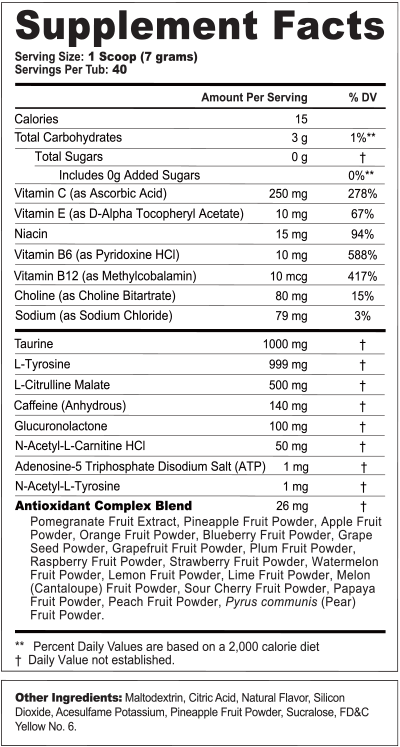 Supplement Facts

Serving Size: 1 Scoop (7 grams)
Servings Per Tub: 40

| | Amount Per Serving | % DV |
|---|---|---|
| Calories | 15 | |
| Total Carbohydrates | 3 g | 1%** |
| Total Sugars | 0 g | † |
| Includes 0g Added Sugars | | 0%** |
| Vitamin C (as Ascorbic Acid) | 250 mg | 278% |
| Vitamin E (as D-Alpha Tocopheryl Acetate) | 10 mg | 67% |
| Niacin | 15 mg | 94% |
| Vitamin B6 (as Pyridoxine HCl) | 10 mg | 588% |
| Vitamin B12 (as Methylcobalamin) | 10 mcg | 417% |
| Choline (as Choline Bitartrate) | 80 mg | 15% |
| Sodium (as Sodium Chloride) | 79 mg | 3% |
| Taurine | 1000 mg | † |
| L-Tyrosine | 999 mg | † |
| L-Citrulline Malate | 500 mg | † |
| Caffeine (Anhydrous) | 140 mg | † |
| Glucuronolactone | 100 mg | † |
| N-Acetyl-L-Carnitine HCl | 50 mg | † |
| Adenosine-5 Triphosphate Disodium Salt (ATP) | 1 mg | † |
| N-Acetyl-L-Tyrosine | 1 mg | † |
| Antioxidant Complex Blend | 26 mg | † |

Pomegranate Fruit Extract, Pineapple Fruit Powder, Apple Fruit Powder, Orange Fruit Powder, Blueberry Fruit Powder, Grape Seed Powder, Grapefruit Fruit Powder, Plum Fruit Powder, Raspberry Fruit Powder, Strawberry Fruit Powder, Watermelon Fruit Powder, Lemon Fruit Powder, Lime Fruit Powder, Melon (Cantaloupe) Fruit Powder, Sour Cherry Fruit Powder, Papaya Fruit Powder, Peach Fruit Powder, Pyrus communis (Pear) Fruit Powder.

** Percent Daily Values are based on a 2,000 calorie diet
† Daily Value not established.

Other Ingredients: Maltodextrin, Citric Acid, Natural Flavor, Silicon Dioxide, Acesulfame Potassium, Pineapple Fruit Powder, Sucralose, FD&C Yellow No. 6.